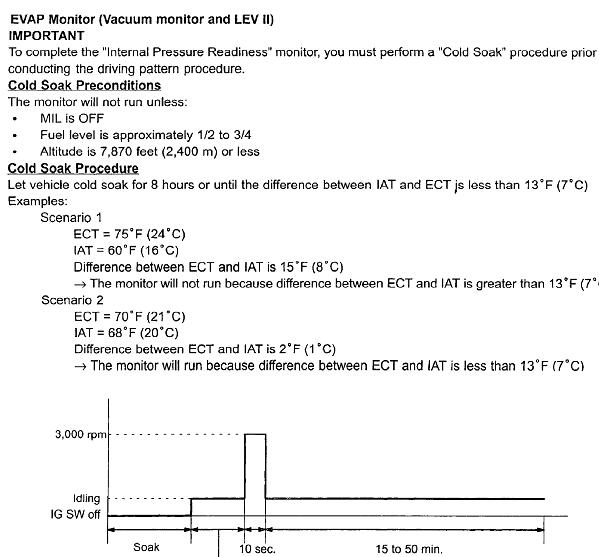 EVAP Monitor (Vacuum monitor and LEV II)
IMPORTANT
To complete the "Internal Pressure Readiness" monitor, you must perform a "Cold Soak" procedure prior conducting the driving pattern procedure.
Cold Soak Preconditions
The monitor will not run unless:
• MIL is OFF
• Fuel level is approximately 1/2 to 3/4
• Altitude is 7,870 feet (2,400 m) or less
Cold Soak Procedure
Let vehicle cold soak for 8 hours or until the difference between IAT and ECT is less than 13°F (7°C)
Examples:
Scenario 1
ECT = 75°F (24°C)
IAT = 60°F (16°C)
Difference between ECT and IAT is 15°F (8°C)
→ The monitor will not run because difference between ECT and IAT is greater than 13°F (7°
Scenario 2
ECT = 70°F (21°C)
IAT = 68°F (20°C)
Difference between ECT and IAT is 2°F (1°C)
→ The monitor will run because difference between ECT and IAT is less than 13°F (7°C)

3,000 rpm
Idling
IG SW off
Soak
10 sec.
15 to 50 min.